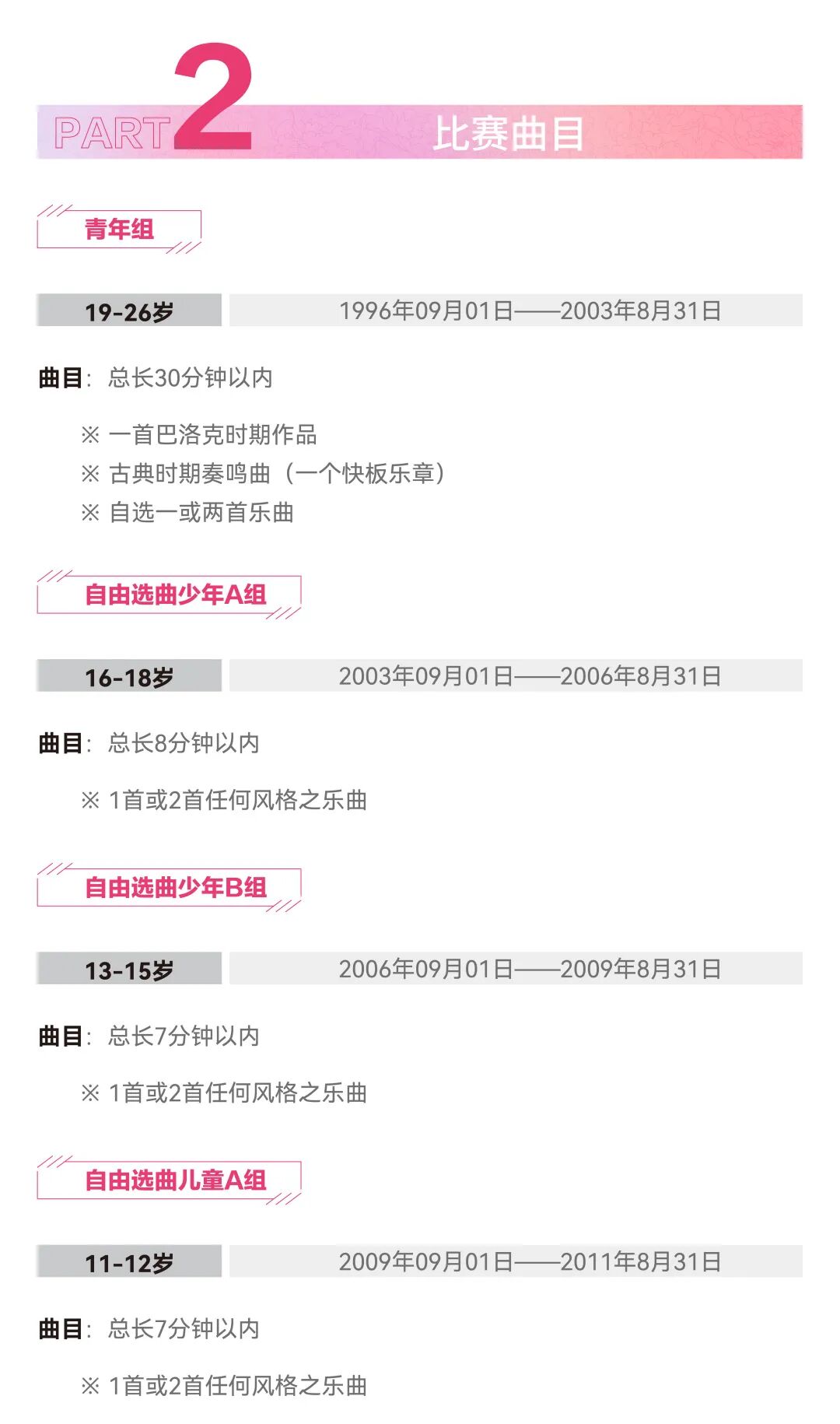 PART 2 比赛曲目

青年组

19-26岁 1996年09月01日——2003年8月31日

曲目：总长30分钟以内

※ 一首巴洛克时期作品
※ 古典时期奏鸣曲（一个快板乐章）
※ 自选一或两首乐曲

自由选曲少年A组

16-18岁 2003年09月01日——2006年8月31日

曲目：总长8分钟以内

※ 1首或2首任何风格之乐曲

自由选曲少年B组

13-15岁 2006年09月01日——2009年8月31日

曲目：总长7分钟以内

※ 1首或2首任何风格之乐曲

自由选曲儿童A组

11-12岁 2009年09月01日——2011年8月31日

曲目：总长7分钟以内

※ 1首或2首任何风格之乐曲